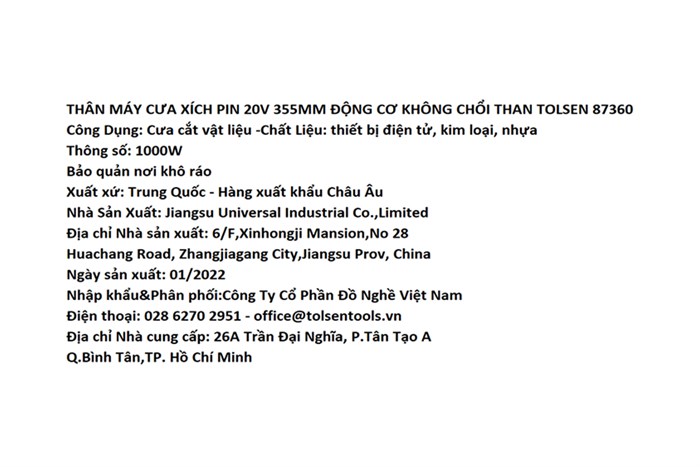 THÂN MÁY CƯA XÍCH PIN 20V 355MM ĐỘNG CƠ KHÔNG CHỔI THAN TOLSEN 87360
Công Dụng: Cưa cắt vật liệu -Chất Liệu: thiết bị điện tử, kim loại, nhựa
Thông số: 1000W
Bảo quản nơi khô ráo
Xuất xứ: Trung Quốc - Hàng xuất khẩu Châu Âu
Nhà Sản Xuất: Jiangsu Universal Industrial Co.,Limited
Địa chỉ Nhà sản xuất: 6/F,Xinhongji Mansion,No 28
Huachang Road, Zhangjiagang City,Jiangsu Prov, China
Ngày sản xuất: 01/2022
Nhập khẩu&Phân phối:Công Ty Cổ Phần Đồ Nghề Việt Nam
Điện thoại: 028 6270 2951 - office@tolsentools.vn
Địa chỉ Nhà cung cấp: 26A Trần Đại Nghĩa, P.Tân Tạo A
Q.Bình Tân,TP. Hồ Chí Minh